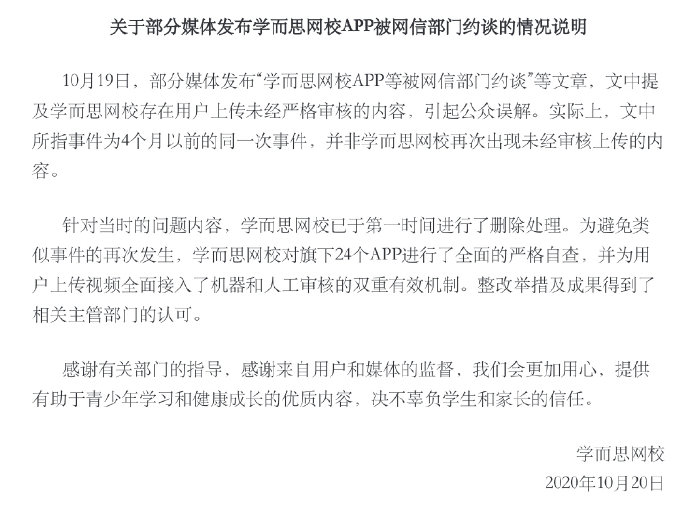 关于部分媒体发布学而思网校APP被网信部门约谈的情况说明

10月19日，部分媒体发布“学而思网校APP等被网信部门约谈”等文章，文中提及学而思网校存在用户上传未经严格审核的内容，引起公众误解。实际上，文中所指事件为4个月以前的同一次事件，并非学而思网校再次出现未经审核上传的内容。

针对当时的问题内容，学而思网校已于第一时间进行了删除处理。为避免类似事件的再次发生，学而思网校对旗下24个APP进行了全面的严格自查，并为用户上传视频全面接入了机器和人工审核的双重有效机制。整改举措及成果得到了相关主管部门的认可。

感谢有关部门的指导、感谢来自用户和媒体的监督，我们会更加用心，提供有助于青少年学习和健康成长的优质内容，决不辜负学生和家长的信任。

学而思网校

2020年10月20日